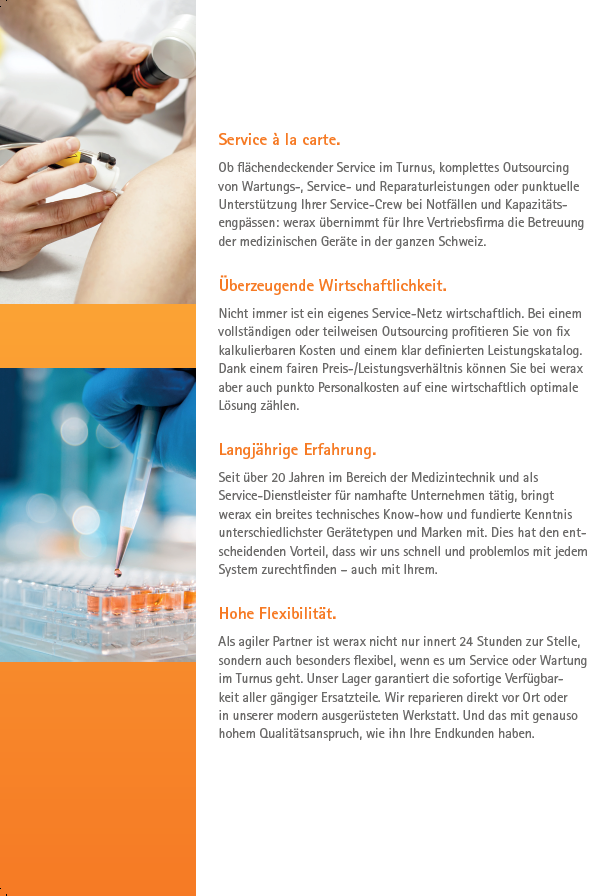 Service à la carte.

Ob flächendeckender Service im Turnus, komplettes Outsourcing von Wartungs-, Service- und Reparaturleistungen oder punktuelle Unterstützung Ihrer Service-Crew bei Notfällen und Kapazitätsengpässen: werax übernimmt für Ihre Vertriebsfirma die Betreuung der medizinischen Geräte in der ganzen Schweiz.

Überzeugende Wirtschaftlichkeit.

Nicht immer ist ein eigenes Service-Netz wirtschaftlich. Bei einem vollständigen oder teilweisen Outsourcing profitieren Sie von fix kalkulierbaren Kosten und einem klar definierten Leistungskatalog. Dank einem fairen Preis-/Leistungsverhältnis können Sie bei werax aber auch punkto Personalkosten auf eine wirtschaftlich optimale Lösung zählen.

Langjährige Erfahrung.

Seit über 20 Jahren im Bereich der Medizintechnik und als Service-Dienstleister für namhafte Unternehmen tätig, bringt werax ein breites technisches Know-how und fundierte Kenntnis unterschiedlichster Gerätetypen und Marken mit. Dies hat den entscheidenden Vorteil, dass wir uns schnell und problemlos mit jedem System zurechtfinden – auch mit Ihrem.

Hohe Flexibilität.

Als agiler Partner ist werax nicht nur innert 24 Stunden zur Stelle, sondern auch besonders flexibel, wenn es um Service oder Wartung im Turnus geht. Unser Lager garantiert die sofortige Verfügbarkeit aller gängiger Ersatzteile. Wir reparieren direkt vor Ort oder in unserer modern ausgerüsteten Werkstatt. Und das mit genauso hohem Qualitätsanspruch, wie ihn Ihre Endkunden haben.